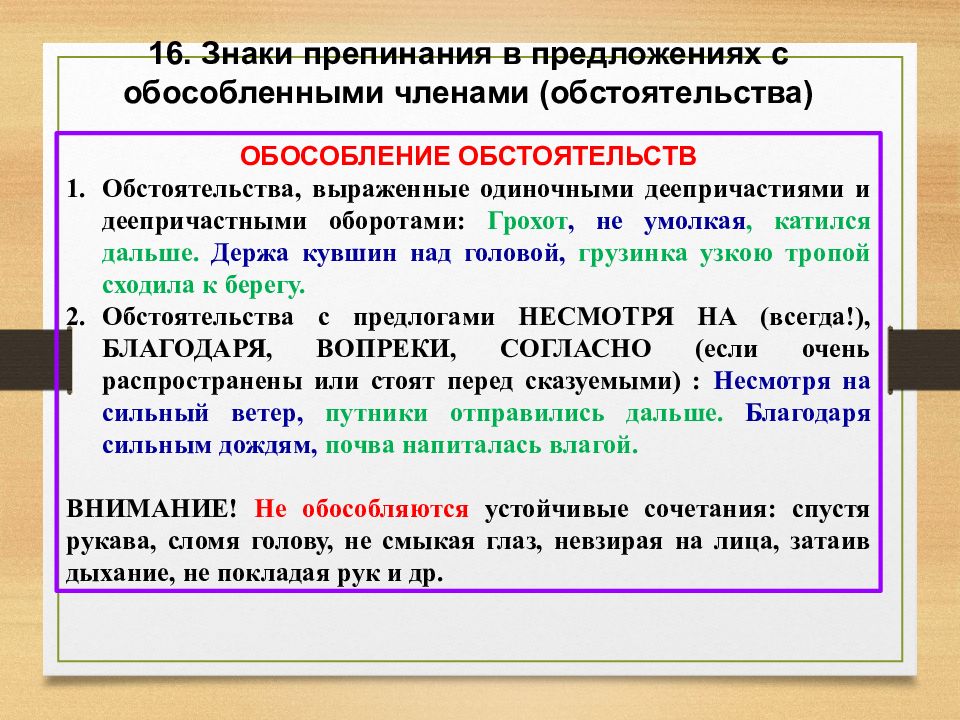 16. Знаки препинания в предложениях с обособленными членами (обстоятельства)

ОБОСОБЛЕНИЕ ОБСТОЯТЕЛЬСТВ

1. Обстоятельства, выраженные одиночными деепричастиями и деепричастными оборотами: Грохот, не умолкая, катился дальше. Держа кувшин над головой, грузинка узкою тропой сходила к берегу.
2. Обстоятельства с предлогами НЕСМОТРЯ НА (всегда!), БЛАГОДАРЯ, ВОПРЕКИ, СОГЛАСНО (если очень распространены или стоят перед сказуемыми) : Несмотря на сильный ветер, путники отправились дальше. Благодаря сильным дождям, почва напиталась влагой.

ВНИМАНИЕ! Не обособляются устойчивые сочетания: спустя рукава, сломя голову, не смыкая глаз, невзирая на лица, затаив дыхание, не покладая рук и др.